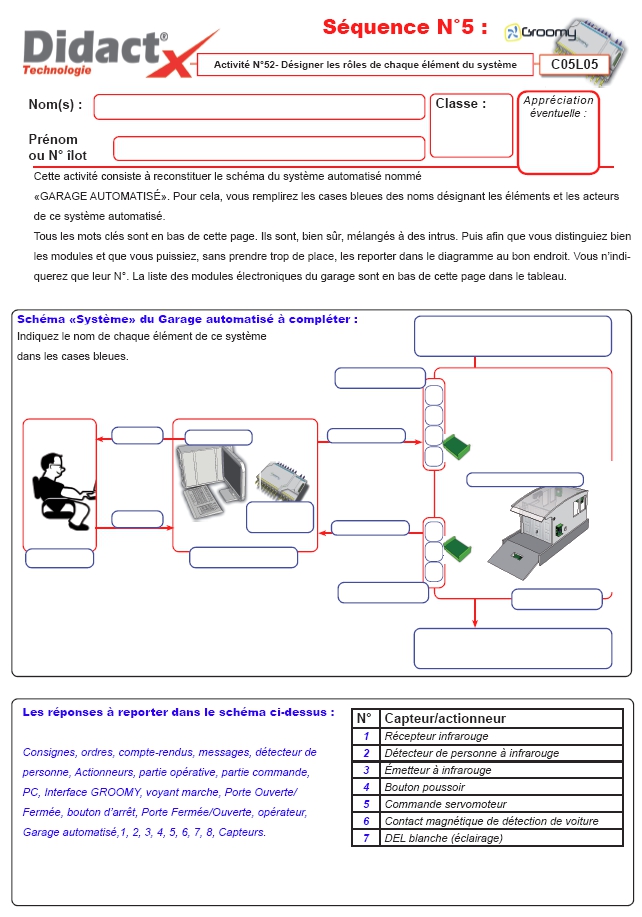 Didactx
Technologie

Séquence N°5 :

Groomy

Activité N°52- Désigner les rôles de chaque élément du système

C05L05

Nom(s) :

Classe :

Appréciation éventuelle :

Prénom ou N° îlot

Cette activité consiste à reconstituer le schéma du système automatisé nommé «GARAGE AUTOMATISÉ». Pour cela, vous remplirez les cases bleues des noms désignant les éléments et les acteurs de ce système automatisé.
Tous les mots clés sont en bas de cette page. Ils sont, bien sûr, mélangés à des intrus. Puis afin que vous distinguiez bien les modules et que vous puissiez, sans prendre trop de place, les reporter dans le diagramme au bon endroit. Vous n'indiquerez que leur N°. La liste des modules électroniques du garage sont en bas de cette page dans le tableau.

Schéma «Système» du Garage automatisé à compléter :
Indiquez le nom de chaque élément de ce système dans les cases bleues.

Les réponses à reporter dans le schéma ci-dessus :

Consignes, ordres, compte-rendus, messages, détecteur de personne, Actionneurs, partie opérative, partie commande, PC, Interface GROOMY, voyant marche, Porte Ouverte/ Fermée, bouton d'arrêt, Porte Fermée/Ouverte, opérateur, Garage automatisé,1, 2, 3, 4, 5, 6, 7, 8, Capteurs.

| N° | Capteur/actionneur |
|---|---|
| 1 | Récepteur infrarouge |
| 2 | Détecteur de personne à infrarouge |
| 3 | Émetteur à infrarouge |
| 4 | Bouton poussoir |
| 5 | Commande servomoteur |
| 6 | Contact magnétique de détection de voiture |
| 7 | DEL blanche (éclairage) |